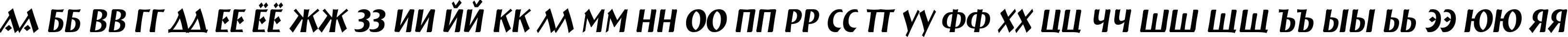 АА ББ ВВ ГГ ДД ЕЕ ЁЁ ЖЖ ЗЗ ИИ ЙЙ КК ЛЛ ММ НН ОО ПП РР СС ТТ УУ ФФ ХХ ЦЦ ЧЧ ШШ ЩЩ ЪЪ ЫЫ ЬЬ ЭЭ ЮЮ ЯЯ